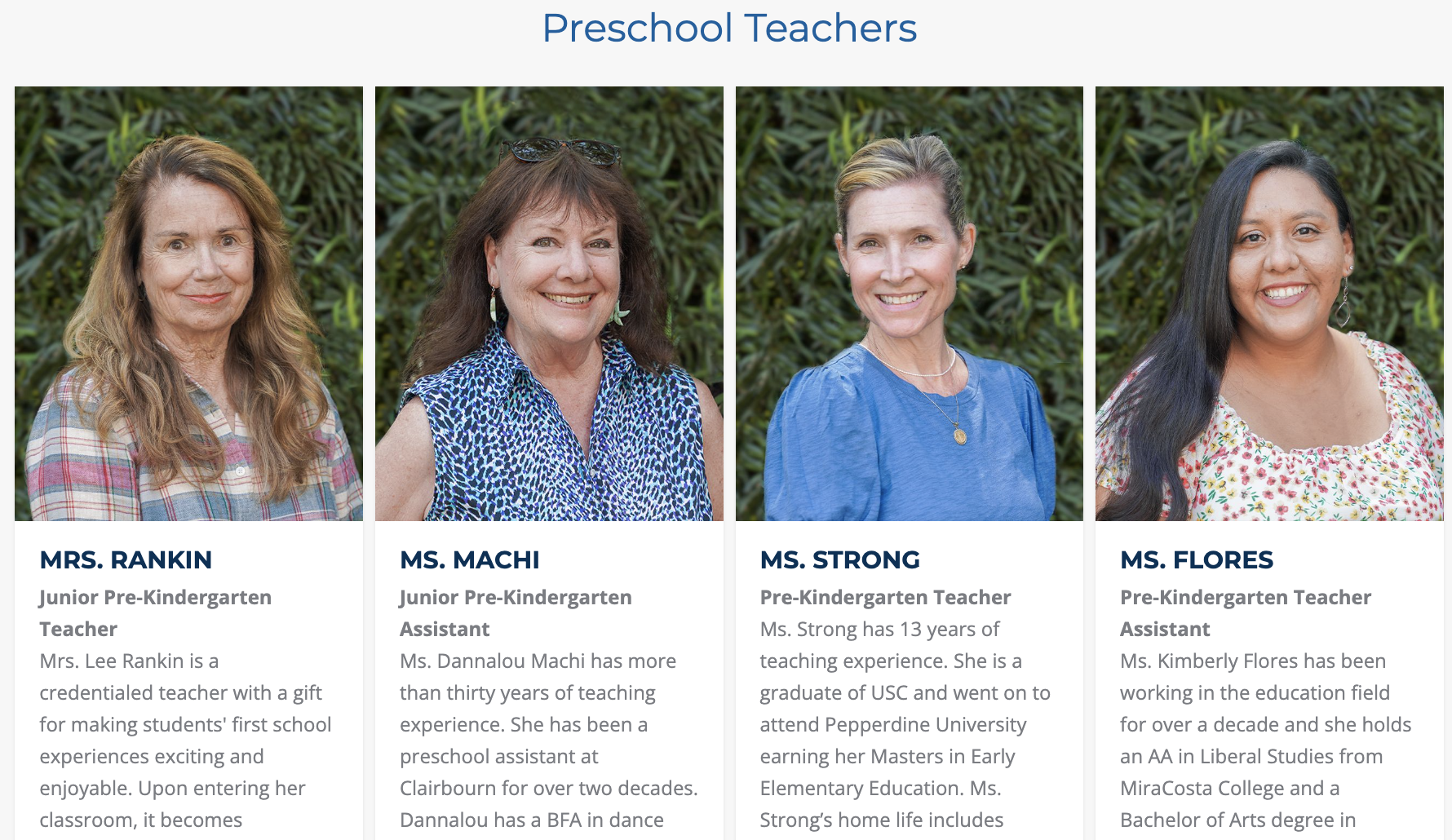 Preschool Teachers

MRS. RANKIN

Junior Pre-Kindergarten Teacher

Mrs. Lee Rankin is a credentialed teacher with a gift for making students' first school experiences exciting and enjoyable. Upon entering her classroom, it becomes

MS. MACHI

Junior Pre-Kindergarten Assistant

Ms. Dannalou Machi has more than thirty years of teaching experience. She has been a preschool assistant at Clairbourn for over two decades. Dannalou has a BFA in dance

MS. STRONG

Pre-Kindergarten Teacher

Ms. Strong has 13 years of teaching experience. She is a graduate of USC and went on to attend Pepperdine University earning her Masters in Early Elementary Education. Ms. Strong's home life includes

MS. FLORES

Pre-Kindergarten Teacher Assistant

Ms. Kimberly Flores has been working in the education field for over a decade and she holds an AA in Liberal Studies from MiraCosta College and a Bachelor of Arts degree in